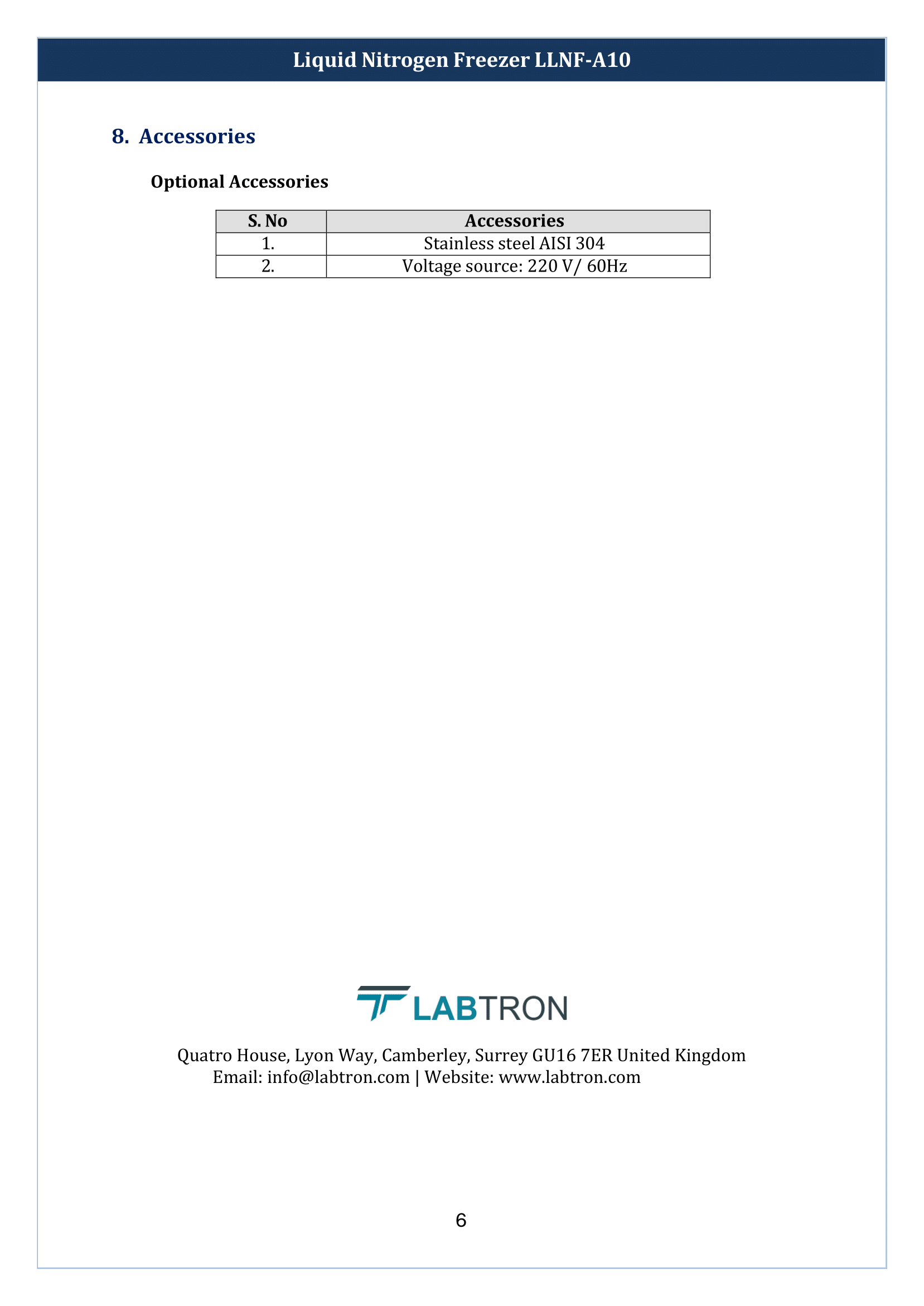 Liquid Nitrogen Freezer LLNF-A10

8. Accessories

Optional Accessories

| S. No | Accessories |
|---|---|
| 1. | Stainless steel AISI 304 |
| 2. | Voltage source: 220 V/ 60Hz |

LABTRON

Quatro House, Lyon Way, Camberley, Surrey GU16 7ER United Kingdom
Email: info@labtron.com | Website: www.labtron.com

6